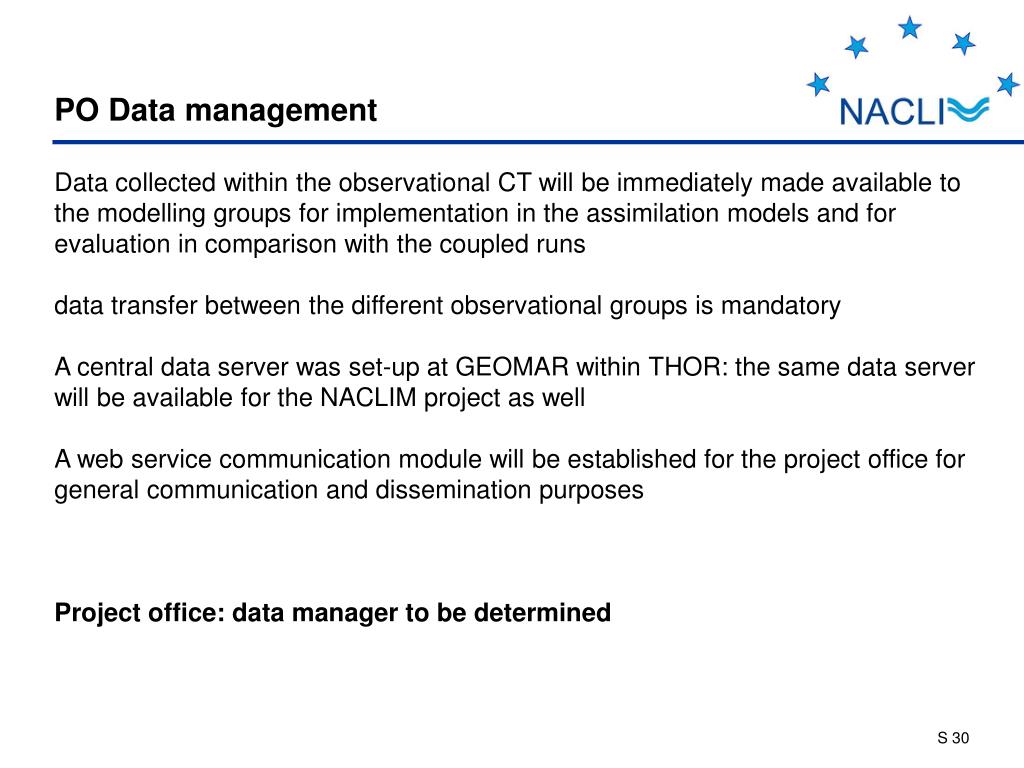 PO Data management

NACLI

Data collected within the observational CT will be immediately made available to the modelling groups for implementation in the assimilation models and for evaluation in comparison with the coupled runs

data transfer between the different observational groups is mandatory

A central data server was set-up at GEOMAR within THOR: the same data server will be available for the NACLIM project as well

A web service communication module will be established for the project office for general communication and dissemination purposes

Project office: data manager to be determined

S 30